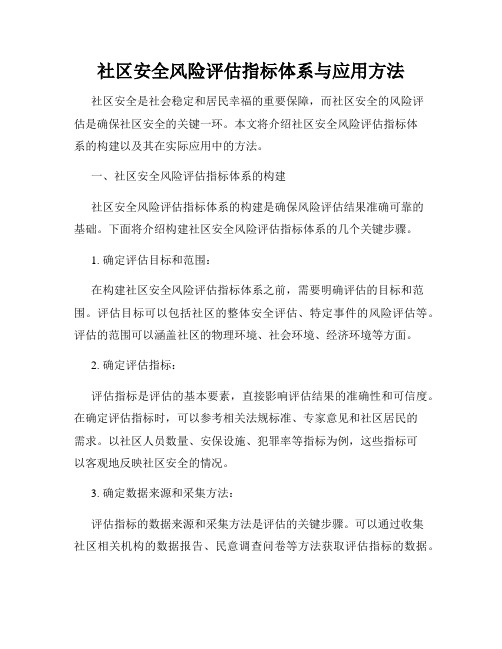 社区安全风险评估指标体系与应用方法

社区安全是社会稳定和居民幸福的重要保障，而社区安全的风险评估是确保社区安全的关键一环。本文将介绍社区安全风险评估指标体系的构建以及其在实际应用中的方法。

一、社区安全风险评估指标体系的构建

社区安全风险评估指标体系的构建是确保风险评估结果准确可靠的基础。下面将介绍构建社区安全风险评估指标体系的几个关键步骤。

1. 确定评估目标和范围：

在构建社区安全风险评估指标体系之前，需要明确评估的目标和范围。评估目标可以包括社区的整体安全评估、特定事件的风险评估等。评估的范围可以涵盖社区的物理环境、社会环境、经济环境等方面。

2. 确定评估指标：

评估指标是评估的基本要素，直接影响评估结果的准确性和可信度。在确定评估指标时，可以参考相关法规标准、专家意见和社区居民的需求。以社区人员数量、安保设施、犯罪率等指标为例，这些指标可以客观地反映社区安全的情况。

3. 确定数据来源和采集方法：

评估指标的数据来源和采集方法是评估的关键步骤。可以通过收集社区相关机构的数据报告、民意调查问卷等方法获取评估指标的数据。